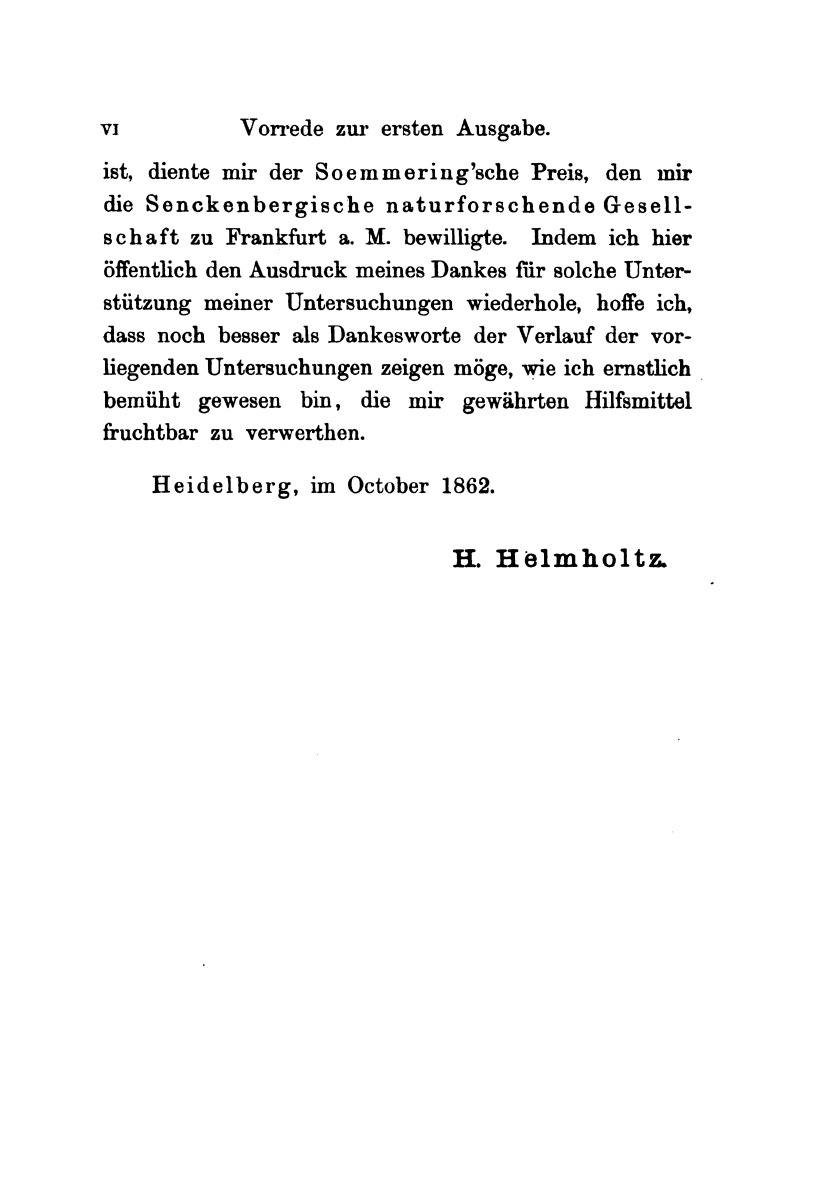 VI Vorrede zur ersten Ausgabe.

ist, diente mir der Soemmering'sche Preis, den mir die Senckenbergische naturforschende Gesellschaft zu Frankfurt a. M. bewilligte. Indem ich hier öffentlich den Ausdruck meines Dankes für solche Unterstützung meiner Untersuchungen wiederhole, hoffe ich, dass noch besser als Dankesworte der Verlauf der vorliegenden Untersuchungen zeigen möge, wie ich ernstlich bemüht gewesen bin, die mir gewährten Hilfsmittel fruchtbar zu verwerthen.

Heidelberg, im October 1862.

H. Helmholtz.